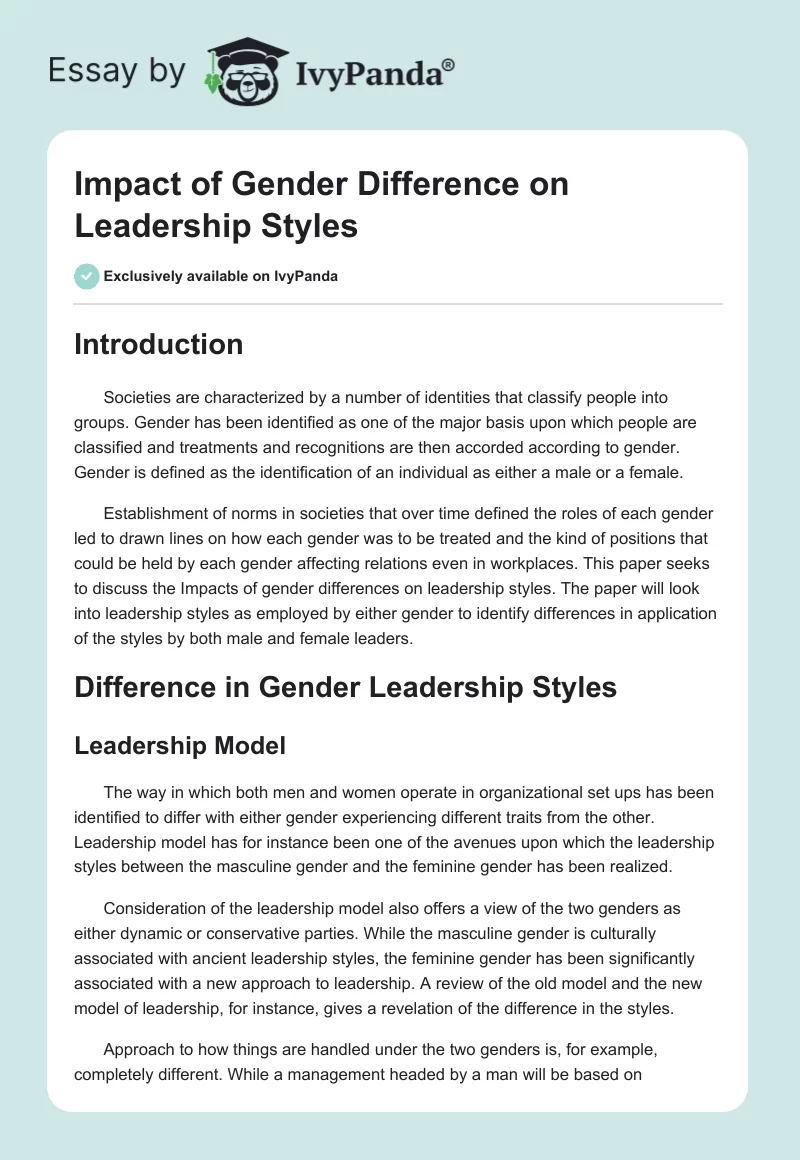 Essay by IvyPanda®

Impact of Gender Difference on Leadership Styles

Exclusively available on IvyPanda

Introduction

Societies are characterized by a number of identities that classify people into groups. Gender has been identified as one of the major basis upon which people are classified and treatments and recognitions are then accorded according to gender. Gender is defined as the identification of an individual as either a male or a female.

Establishment of norms in societies that over time defined the roles of each gender led to drawn lines on how each gender was to be treated and the kind of positions that could be held by each gender affecting relations even in workplaces. This paper seeks to discuss the Impacts of gender differences on leadership styles. The paper will look into leadership styles as employed by either gender to identify differences in application of the styles by both male and female leaders.

Difference in Gender Leadership Styles

Leadership Model

The way in which both men and women operate in organizational set ups has been identified to differ with either gender experiencing different traits from the other. Leadership model has for instance been one of the avenues upon which the leadership styles between the masculine gender and the feminine gender has been realized.

Consideration of the leadership model also offers a view of the two genders as either dynamic or conservative parties. While the masculine gender is culturally associated with ancient leadership styles, the feminine gender has been significantly associated with a new approach to leadership. A review of the old model and the new model of leadership, for instance, gives a revelation of the difference in the styles.

Approach to how things are handled under the two genders is, for example, completely different. While a management headed by a man will be based on